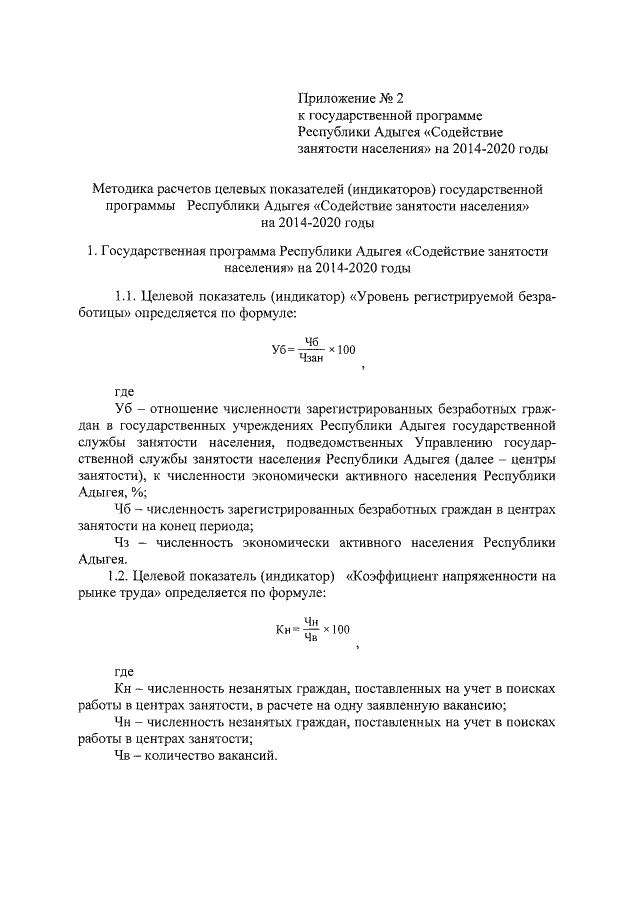 Приложение № 2
к государственной программе
Республики Адыгея «Содействие
занятости населения» на 2014-2020 годы

Методика расчетов целевых показателей (индикаторов) государственной программы Республики Адыгея «Содействие занятости населения» на 2014-2020 годы

1. Государственная программа Республики Адыгея «Содействие занятости населения» на 2014-2020 годы

1.1. Целевой показатель (индикатор) «Уровень регистрируемой безработицы» определяется по формуле:

$Уб = \frac{Чб}{Чзан} \times 100$ ,

где

Уб – отношение численности зарегистрированных безработных граждан в государственных учреждениях Республики Адыгея государственной службы занятости населения, подведомственных Управлению государственной службы занятости населения Республики Адыгея (далее – центры занятости), к численности экономически активного населения Республики Адыгея, %;

Чб – численность зарегистрированных безработных граждан в центрах занятости на конец периода;

Чз – численность экономически активного населения Республики Адыгея.

1.2. Целевой показатель (индикатор) «Коэффициент напряженности на рынке труда» определяется по формуле:

$Кн = \frac{Чн}{Чв} \times 100$ ,

где

Кн – численность незанятых граждан, поставленных на учет в поисках работы в центрах занятости, в расчете на одну заявленную вакансию;

Чн – численность незанятых граждан, поставленных на учет в поисках работы в центрах занятости;

Чв – количество вакансий.